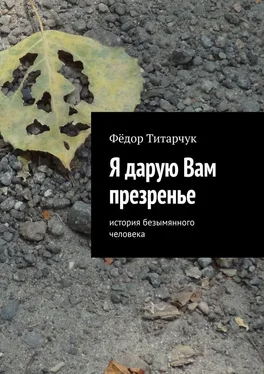 Фёдор Титарчук

Я дарую Вам презренье

история безымянного человека